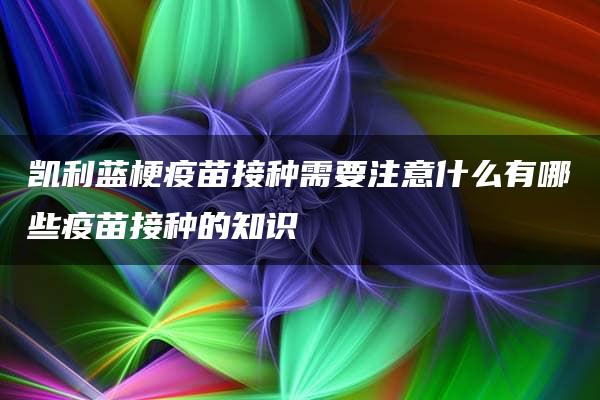 凯利蓝梗疫苗接种需要注意什么有哪些疫苗接种的知识